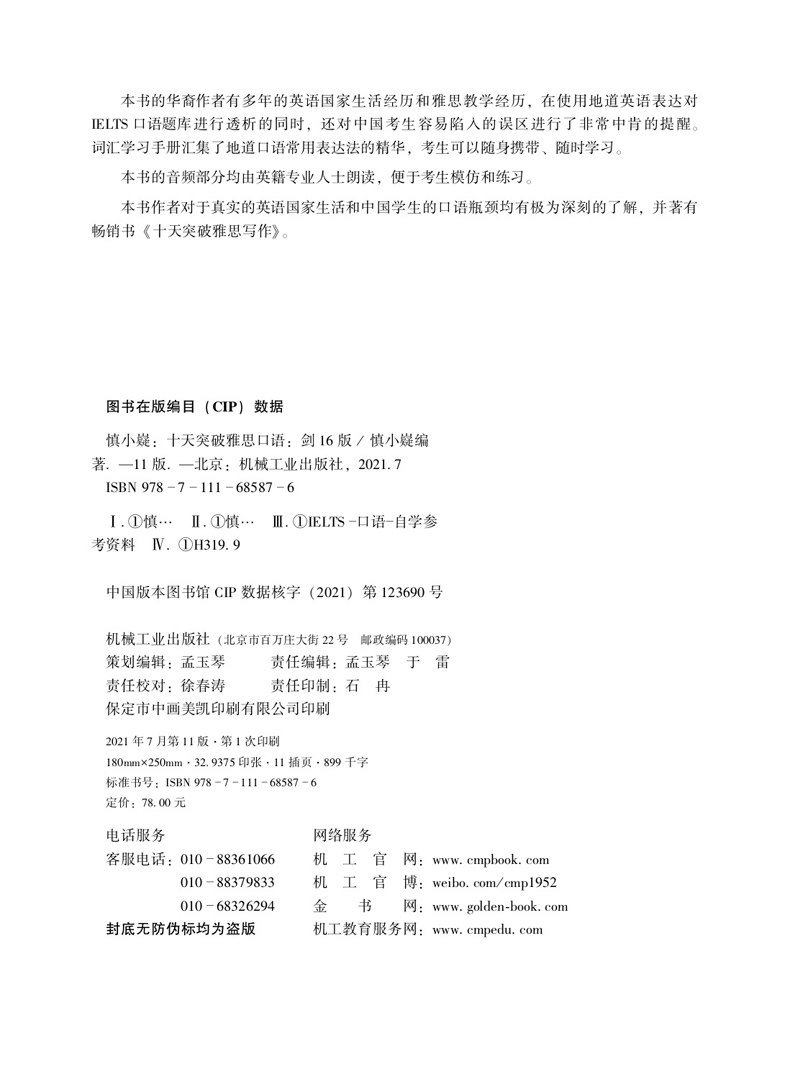 本书的华裔作者有多年的英语国家生活经历和雅思教学经历，在使用地道英语表达对IELTS口语题库进行透析的同时，还对中国考生容易陷入的误区进行了非常中肯的提醒。词汇学习手册汇集了地道口语常用表达法的精华，考生可以随身携带、随时学习。

本书的音频部分均由英籍专业人士朗读，便于考生模仿和练习。

本书作者对于真实的英语国家生活和中国学生的口语瓶颈均有极为深刻的了解，并著有畅销书《十天突破雅思写作》。

图书在版编目（CIP）数据

慎小嶷：十天突破雅思口语：剑16版／慎小嶷编著. —11版. —北京：机械工业出版社，2021.7
ISBN 978-7-111-68587-6

Ⅰ.①慎… Ⅱ.①慎… Ⅲ.①IELTS-口语-自学参考资料 Ⅳ.①H319.9

中国版本图书馆CIP数据核字（2021）第123690号

机械工业出版社（北京市百万庄大街22号 邮政编码100037）
策划编辑：孟玉琴 责任编辑：孟玉琴 于 雷
责任校对：徐春涛 责任印制：石 冉
保定市中画美凯印刷有限公司印刷

2021年7月第11版·第1次印刷
180mm×250mm·32.9375印张·11插页·899千字
标准书号：ISBN 978-7-111-68587-6
定价：78.00元

电话服务
客服电话：010-88361066
010-88379833
010-68326294
封底无防伪标均为盗版

网络服务
机 工 官 网：www.cmpbook.com
机 工 官 博：weibo.com/cmp1952
金 书 网：www.golden-book.com
机工教育服务网：www.cmpedu.com